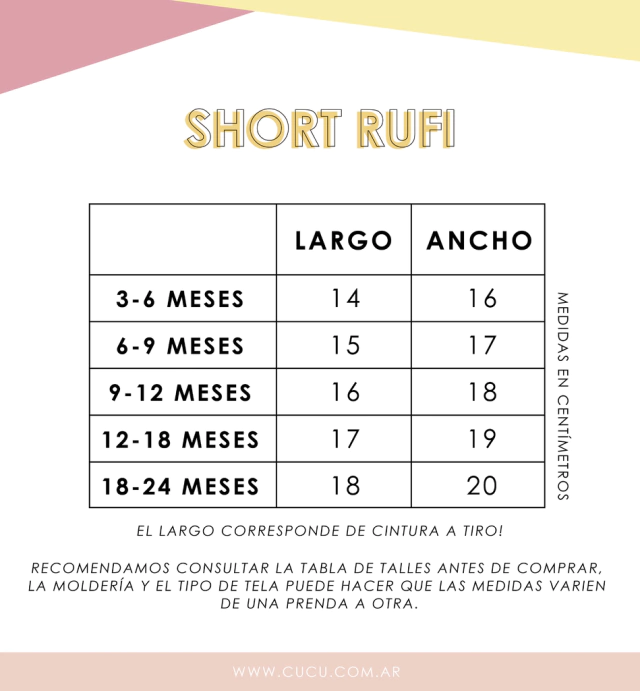 SHORT RUFI

| | LARGO | ANCHO |
|---|---|---|
| 3-6 MESES | 14 | 16 |
| 6-9 MESES | 15 | 17 |
| 9-12 MESES | 16 | 18 |
| 12-18 MESES | 17 | 19 |
| 18-24 MESES | 18 | 20 |

MEDIDAS EN CENTÍMETROS

EL LARGO CORRESPONDE DE CINTURA A TIRO!

RECOMENDAMOS CONSULTAR LA TABLA DE TALLES ANTES DE COMPRAR, LA MOLDERÍA Y EL TIPO DE TELA PUEDE HACER QUE LAS MEDIDAS VARIEN DE UNA PRENDA A OTRA.

WWW.CUCU.COM.AR